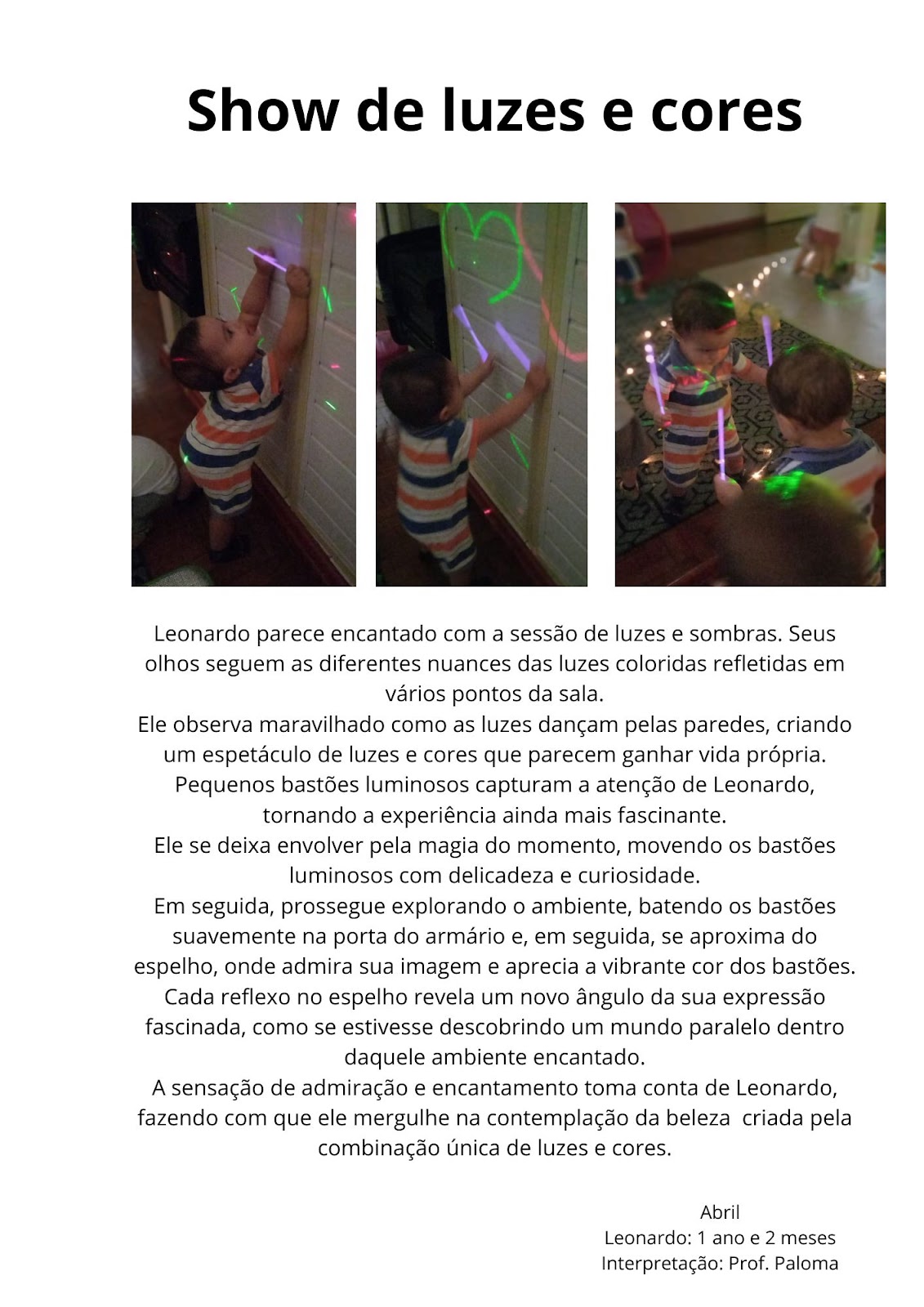 Show de luzes e cores

Leonardo parece encantado com a sessão de luzes e sombras. Seus olhos seguem as diferentes nuances das luzes coloridas refletidas em vários pontos da sala.
Ele observa maravilhado como as luzes dançam pelas paredes, criando um espetáculo de luzes e cores que parecem ganhar vida própria.
Pequenos bastões luminosos capturam a atenção de Leonardo, tornando a experiência ainda mais fascinante.
Ele se deixa envolver pela magia do momento, movendo os bastões luminosos com delicadeza e curiosidade.
Em seguida, prossegue explorando o ambiente, batendo os bastões suavemente na porta do armário e, em seguida, se aproxima do espelho, onde admira sua imagem e aprecia a vibrante cor dos bastões.
Cada reflexo no espelho revela um novo ângulo da sua expressão fascinada, como se estivesse descobrindo um mundo paralelo dentro daquele ambiente encantado.
A sensação de admiração e encantamento toma conta de Leonardo, fazendo com que ele mergulhe na contemplação da beleza criada pela combinação única de luzes e cores.

Abril
Leonardo: 1 ano e 2 meses
Interpretação: Prof. Paloma